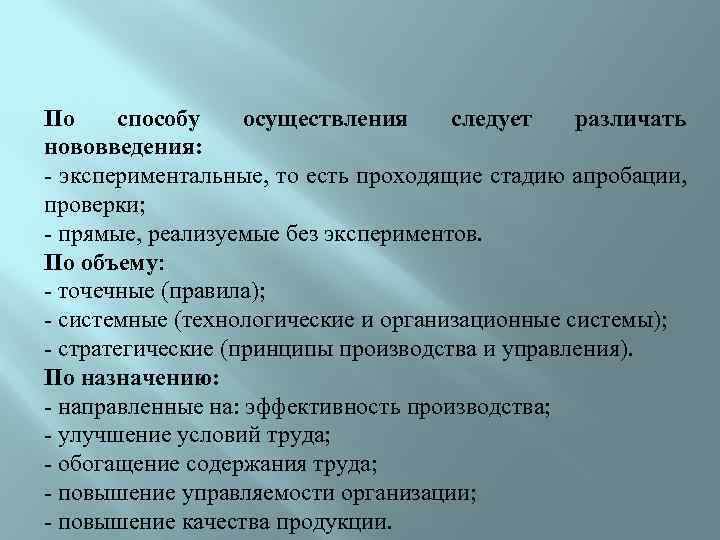 По способу осуществления следует различать нововведения:
- экспериментальные, то есть проходящие стадию апробации, проверки;
- прямые, реализуемые без экспериментов.
По объему:
- точечные (правила);
- системные (технологические и организационные системы);
- стратегические (принципы производства и управления).
По назначению:
- направленные на: эффективность производства;
- улучшение условий труда;
- обогащение содержания труда;
- повышение управляемости организации;
- повышение качества продукции.